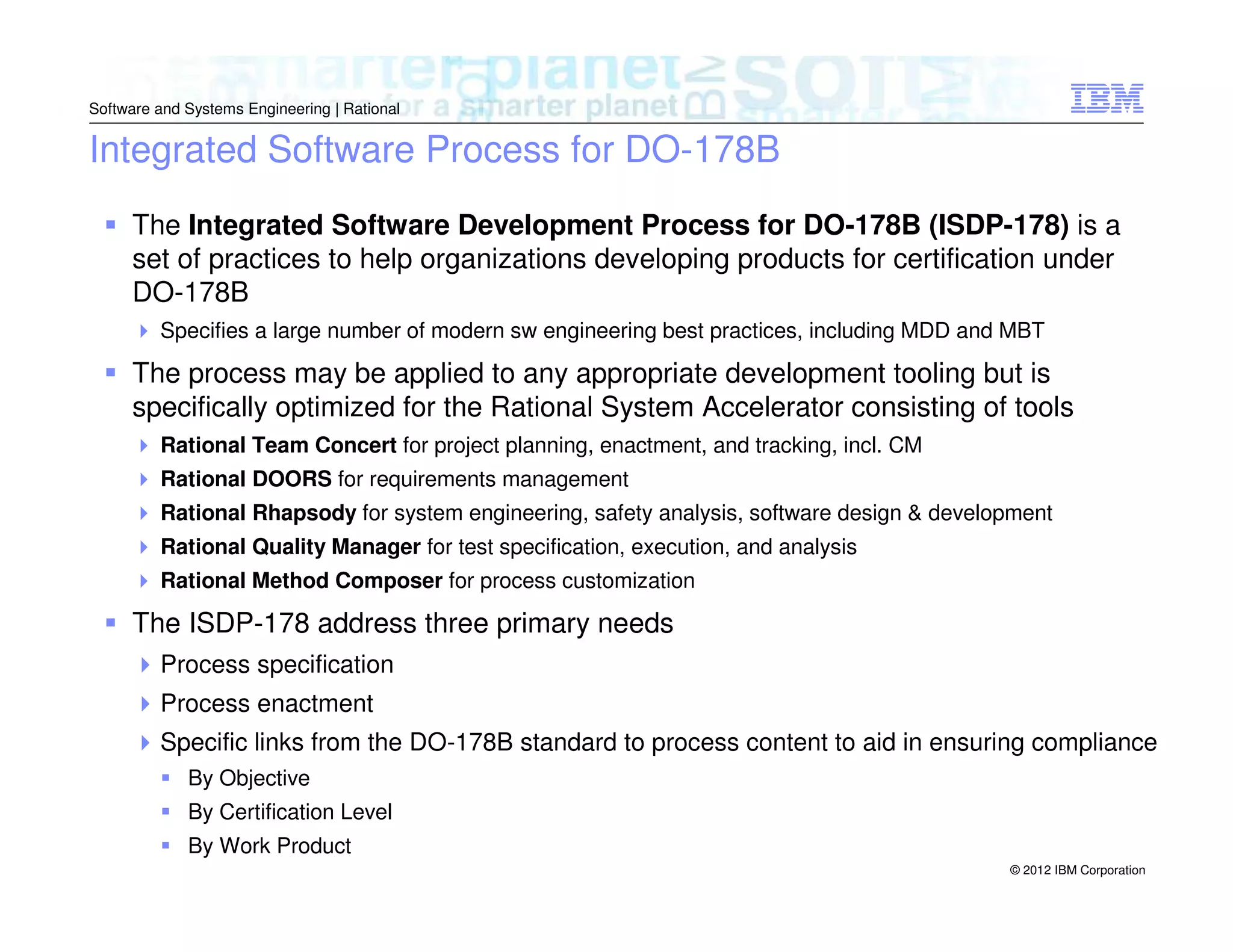 Software and Systems Engineering | Rational

IBM

Integrated Software Process for DO-178B

The Integrated Software Development Process for DO-178B (ISDP-178) is a set of practices to help organizations developing products for certification under DO-178B

Specifies a large number of modern sw engineering best practices, including MDD and MBT

The process may be applied to any appropriate development tooling but is specifically optimized for the Rational System Accelerator consisting of tools

Rational Team Concert for project planning, enactment, and tracking, incl. CM

Rational DOORS for requirements management

Rational Rhapsody for system engineering, safety analysis, software design & development

Rational Quality Manager for test specification, execution, and analysis

Rational Method Composer for process customization

The ISDP-178 address three primary needs

Process specification

Process enactment

Specific links from the DO-178B standard to process content to aid in ensuring compliance

By Objective

By Certification Level

By Work Product

© 2012 IBM Corporation